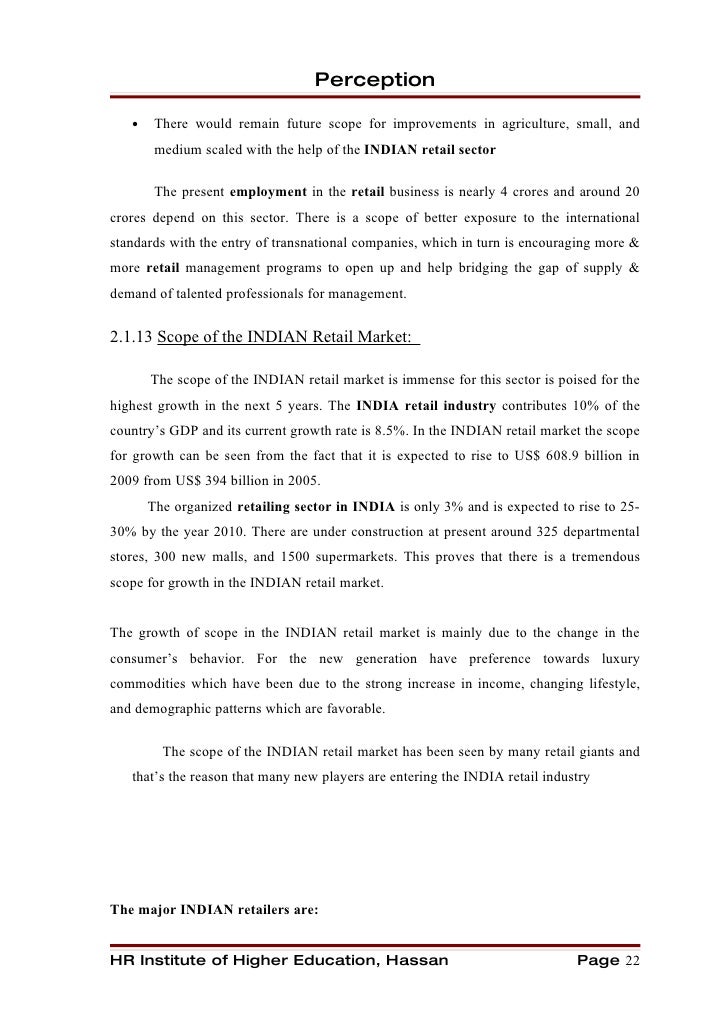 Perception

• There would remain future scope for improvements in agriculture, small, and medium scaled with the help of the INDIAN retail sector

The present employment in the retail business is nearly 4 crores and around 20 crores depend on this sector. There is a scope of better exposure to the international standards with the entry of transnational companies, which in turn is encouraging more & more retail management programs to open up and help bridging the gap of supply & demand of talented professionals for management.

2.1.13 Scope of the INDIAN Retail Market:

The scope of the INDIAN retail market is immense for this sector is poised for the highest growth in the next 5 years. The INDIA retail industry contributes 10% of the country's GDP and its current growth rate is 8.5%. In the INDIAN retail market the scope for growth can be seen from the fact that it is expected to rise to US$ 608.9 billion in 2009 from US$ 394 billion in 2005.

The organized retailing sector in INDIA is only 3% and is expected to rise to 25-30% by the year 2010. There are under construction at present around 325 departmental stores, 300 new malls, and 1500 supermarkets. This proves that there is a tremendous scope for growth in the INDIAN retail market.

The growth of scope in the INDIAN retail market is mainly due to the change in the consumer's behavior. For the new generation have preference towards luxury commodities which have been due to the strong increase in income, changing lifestyle, and demographic patterns which are favorable.

The scope of the INDIAN retail market has been seen by many retail giants and that's the reason that many new players are entering the INDIA retail industry

The major INDIAN retailers are:

HR Institute of Higher Education, Hassan Page 22